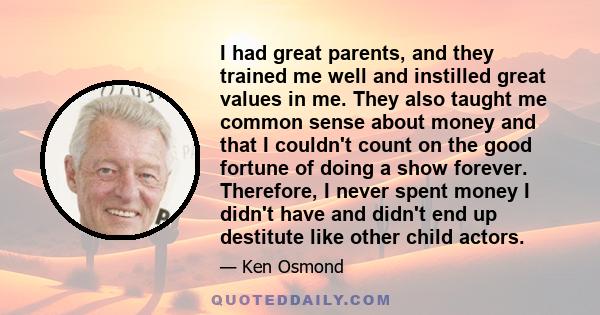 I had great parents, and they trained me well and instilled great values in me. They also taught me common sense about money and that I couldn't count on the good fortune of doing a show forever. Therefore, I never spent money I didn't have and didn't end up destitute like other child actors.

— Ken Osmond

QUOTEDDAILY.COM